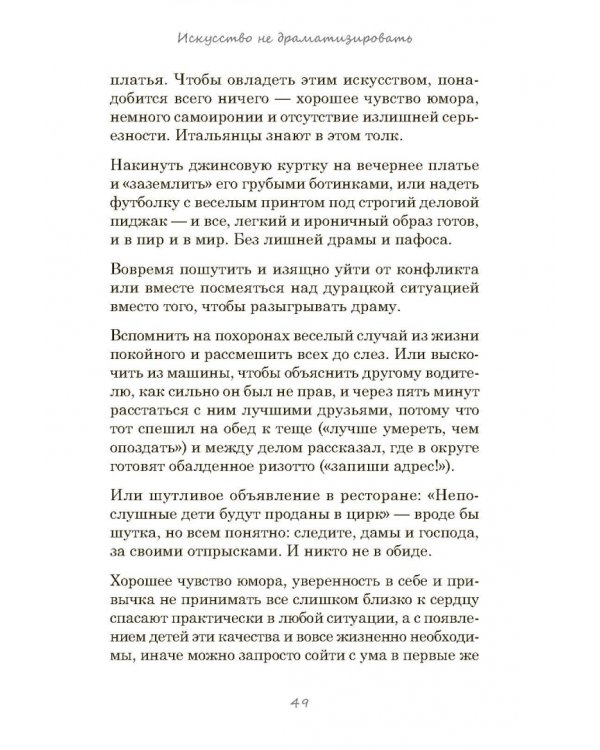 Искусство не драматизировать

платья. Чтобы овладеть этим искусством, понадобится всего ничего — хорошее чувство юмора, немного самоиронии и отсутствие излишней серьезности. Итальянцы знают в этом толк.

Накинуть джинсовую куртку на вечернее платье и «заземлить» его грубыми ботинками, или надеть футболку с веселым принтом под строгий деловой пиджак — и все, легкий и ироничный образ готов, и в пир и в мир. Без лишней драмы и пафоса.

Вовремя пошутить и изящно уйти от конфликта или вместе посмеяться над дурацкой ситуацией вместо того, чтобы разыгрывать драму.

Вспомнить на похоронах веселый случай из жизни покойного и рассмешить всех до слез. Или выскочить из машины, чтобы объяснить другому водителю, как сильно он был не прав, и через пять минут расстаться с ним лучшими друзьями, потому что тот спешил на обед к теще («лучше умереть, чем опоздать») и между делом рассказал, где в округе готовят обалденное ризотто («запиши адрес!»).

Или шутливое объявление в ресторане: «Непослушные дети будут проданы в цирк» — вроде бы шутка, но всем понятно: следите, дамы и господа, за своими отпрысками. И никто не в обиде.

Хорошее чувство юмора, уверенность в себе и привычка не принимать все слишком близко к сердцу спасают практически в любой ситуации, а с появлением детей эти качества и вовсе жизненно необходимы, иначе можно запросто сойти с ума в первые же

49